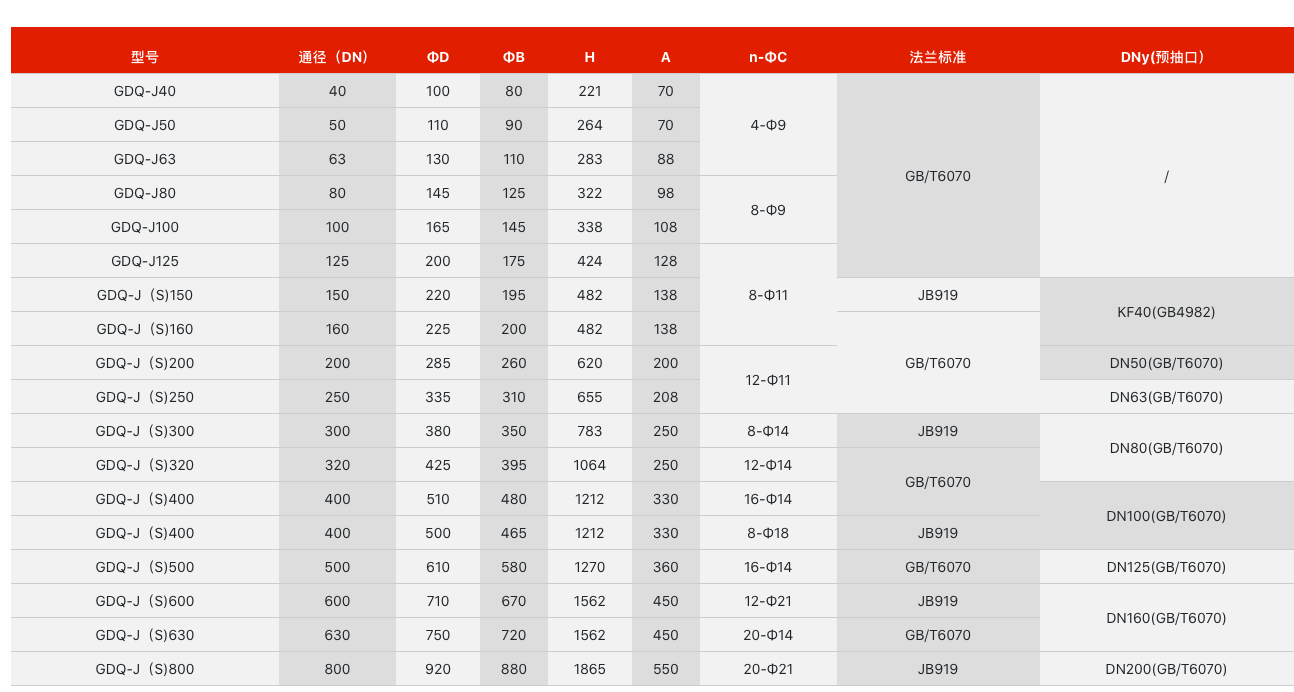 | 型号 | 通径（DN） | ΦD | ΦB | H | A | n-ΦC | 法兰标准 | DNy(预抽口) |
|---|---|---|---|---|---|---|---|---|
| GDQ-J40 | 40 | 100 | 80 | 221 | 70 | 4-Φ9 | GB/T6070 | / |
| GDQ-J50 | 50 | 110 | 90 | 264 | 70 | 4-Φ9 | GB/T6070 | / |
| GDQ-J63 | 63 | 130 | 110 | 283 | 88 | 4-Φ9 | GB/T6070 | / |
| GDQ-J80 | 80 | 145 | 125 | 322 | 98 | 8-Φ9 | GB/T6070 | / |
| GDQ-J100 | 100 | 165 | 145 | 338 | 108 | 8-Φ9 | GB/T6070 | / |
| GDQ-J125 | 125 | 200 | 175 | 424 | 128 | 8-Φ11 | GB/T6070 | / |
| GDQ-J（S)150 | 150 | 220 | 195 | 482 | 138 | 8-Φ11 | JB919 | KF40(GB4982) |
| GDQ-J（S)160 | 160 | 225 | 200 | 482 | 138 | 8-Φ11 | GB/T6070 | KF40(GB4982) |
| GDQ-J（S)200 | 200 | 285 | 260 | 620 | 200 | 12-Φ11 | GB/T6070 | DN50(GB/T6070) |
| GDQ-J（S)250 | 250 | 335 | 310 | 655 | 208 | 12-Φ11 | GB/T6070 | DN63(GB/T6070) |
| GDQ-J（S)300 | 300 | 380 | 350 | 783 | 250 | 8-Φ14 | JB919 | DN80(GB/T6070) |
| GDQ-J（S)320 | 320 | 425 | 395 | 1064 | 250 | 12-Φ14 | GB/T6070 | DN80(GB/T6070) |
| GDQ-J（S)400 | 400 | 510 | 480 | 1212 | 330 | 16-Φ14 | GB/T6070 | DN100(GB/T6070) |
| GDQ-J（S)400 | 400 | 500 | 465 | 1212 | 330 | 8-Φ18 | JB919 | DN100(GB/T6070) |
| GDQ-J（S)500 | 500 | 610 | 580 | 1270 | 360 | 16-Φ14 | GB/T6070 | DN125(GB/T6070) |
| GDQ-J（S)600 | 600 | 710 | 670 | 1562 | 450 | 12-Φ21 | JB919 | DN160(GB/T6070) |
| GDQ-J（S)630 | 630 | 750 | 720 | 1562 | 450 | 20-Φ14 | GB/T6070 | DN160(GB/T6070) |
| GDQ-J（S)800 | 800 | 920 | 880 | 1865 | 550 | 20-Φ21 | JB919 | DN200(GB/T6070) |